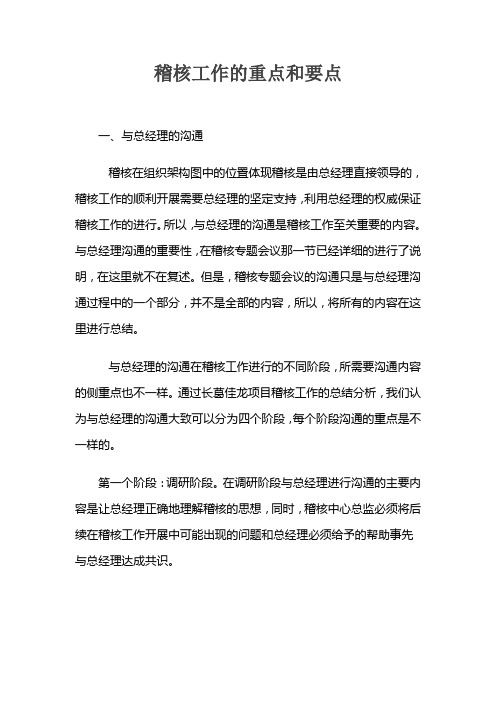 稽核工作的重点和要点

一、与总经理的沟通

稽核在组织架构图中的位置体现稽核是由总经理直接领导的，稽核工作的顺利开展需要总经理的坚定支持，利用总经理的权威保证稽核工作的进行。所以，与总经理的沟通是稽核工作至关重要的内容。与总经理沟通的重要性，在稽核专题会议那一节已经详细的进行了说明，在这里就不在复述。但是，稽核专题会议的沟通只是与总经理沟通过程中的一个部分，并不是全部的内容，所以，将所有的内容在这里进行总结。

与总经理的沟通在稽核工作进行的不同阶段，所需要沟通内容的侧重点也不一样。通过长葛佳龙项目稽核工作的总结分析，我们认为与总经理的沟通大致可以分为四个阶段，每个阶段沟通的重点是不一样的。

第一个阶段：调研阶段。在调研阶段与总经理进行沟通的主要内容是让总经理正确地理解稽核的思想，同时，稽核中心总监必须将后续在稽核工作开展中可能出现的问题和总经理必须给予的帮助事先与总经理达成共识。